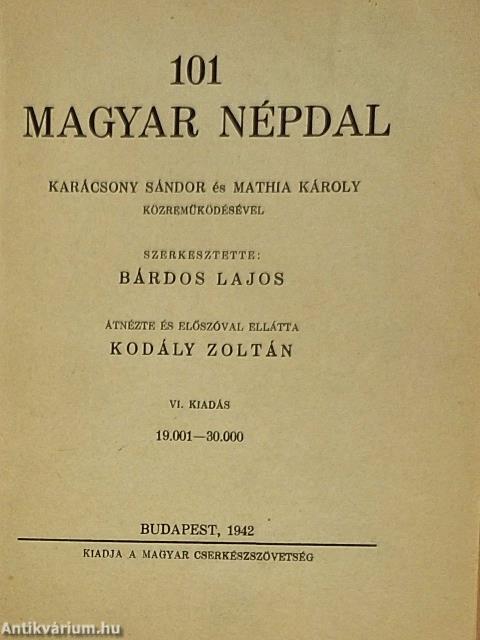 101
MAGYAR NÉPDAL

KARÁCSONY SÁNDOR és MATHIA KÁROLY
KÖZREMŰKÖDÉSÉVEL

SZERKESZTETTE:
BÁRDOS LAJOS

ÁTNÉZTE ÉS ELŐSZÓVAL ELLÁTTA
KODÁLY ZOLTÁN

VI. KIADÁS
19.001—30.000

BUDAPEST, 1942
KIADJA A MAGYAR CSERKÉSZSZÖVETSÉG

Antikvárium.hu